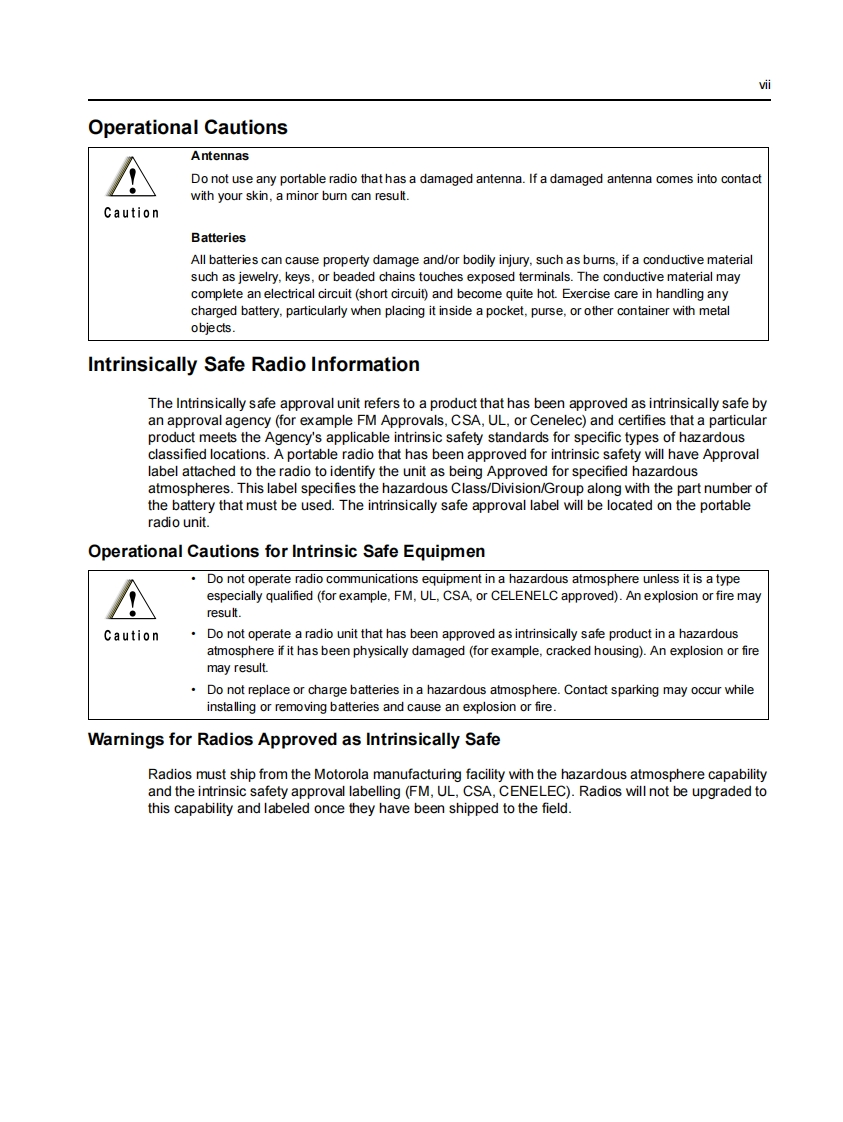 vii

Operational Cautions

Caution

Antennas

Do not use any portable radio that has a damaged antenna. If a damaged antenna comes into contact with your skin, a minor burn can result.

Batteries

All batteries can cause property damage and/or bodily injury, such as burns, if a conductive material such as jewelry, keys, or beaded chains touches exposed terminals. The conductive material may complete an electrical circuit (short circuit) and become quite hot. Exercise care in handling any charged battery, particularly when placing it inside a pocket, purse, or other container with metal objects.

Intrinsically Safe Radio Information

The Intrinsically safe approval unit refers to a product that has been approved as intrinsically safe by an approval agency (for example FM Approvals, CSA, UL, or Cenelec) and certifies that a particular product meets the Agency's applicable intrinsic safety standards for specific types of hazardous classified locations. A portable radio that has been approved for intrinsic safety will have Approval label attached to the radio to identify the unit as being Approved for specified hazardous atmospheres. This label specifies the hazardous Class/Division/Group along with the part number of the battery that must be used. The intrinsically safe approval label will be located on the portable radio unit.

Operational Cautions for Intrinsic Safe Equipmen

Caution

• Do not operate radio communications equipment in a hazardous atmosphere unless it is a type especially qualified (for example, FM, UL, CSA, or CELENELC approved). An explosion or fire may result.

• Do not operate a radio unit that has been approved as intrinsically safe product in a hazardous atmosphere if it has been physically damaged (for example, cracked housing). An explosion or fire may result.

• Do not replace or charge batteries in a hazardous atmosphere. Contact sparking may occur while installing or removing batteries and cause an explosion or fire.

Warnings for Radios Approved as Intrinsically Safe

Radios must ship from the Motorola manufacturing facility with the hazardous atmosphere capability and the intrinsic safety approval labelling (FM, UL, CSA, CENELEC). Radios will not be upgraded to this capability and labeled once they have been shipped to the field.